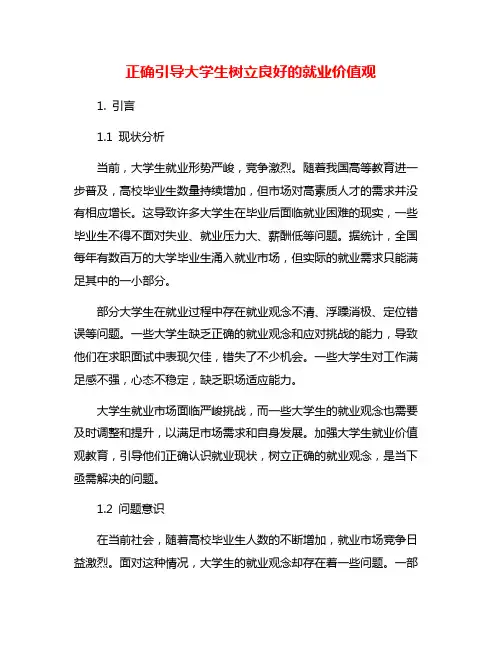 正确引导大学生树立良好的就业价值观

1. 引言

1.1 现状分析

当前，大学生就业形势严峻，竞争激烈。随着我国高等教育进一步普及，高校毕业生数量持续增加，但市场对高素质人才的需求并没有相应增长。这导致许多大学生在毕业后面临就业困难的现实，一些毕业生不得不面对失业、就业压力大、薪酬低等问题。据统计，全国每年有数百万的大学毕业生涌入就业市场，但实际的就业需求只能满足其中的一小部分。

部分大学生在就业过程中存在就业观念不清、浮躁消极、定位错误等问题。一些大学生缺乏正确的就业观念和应对挑战的能力，导致他们在求职面试中表现欠佳，错失了不少机会。一些大学生对工作满足感不强，心态不稳定，缺乏职场适应能力。

大学生就业市场面临严峻挑战，而一些大学生的就业观念也需要及时调整和提升，以满足市场需求和自身发展。加强大学生就业价值观教育，引导他们正确认识就业现状，树立正确的就业观念，是当下亟需解决的问题。

1.2 问题意识

在当前社会，随着高校毕业生人数的不断增加，就业市场竞争日益激烈。面对这种情况，大学生的就业观念却存在着一些问题。一部